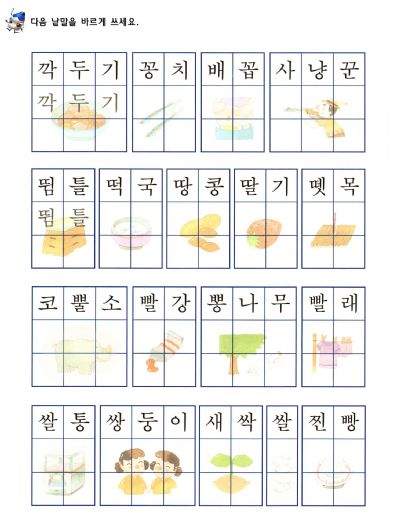 다음 낱말을 바르게 쓰세요.

깍두기
깍두기

꽁치

배꼽

사냥꾼

뜀틀
뜀틀

떡국

땅콩

딸기

뗏목

코뿔소

빨강

뽕나무

빨래

쌀통

쌍둥이

새싹

쌀

찐빵